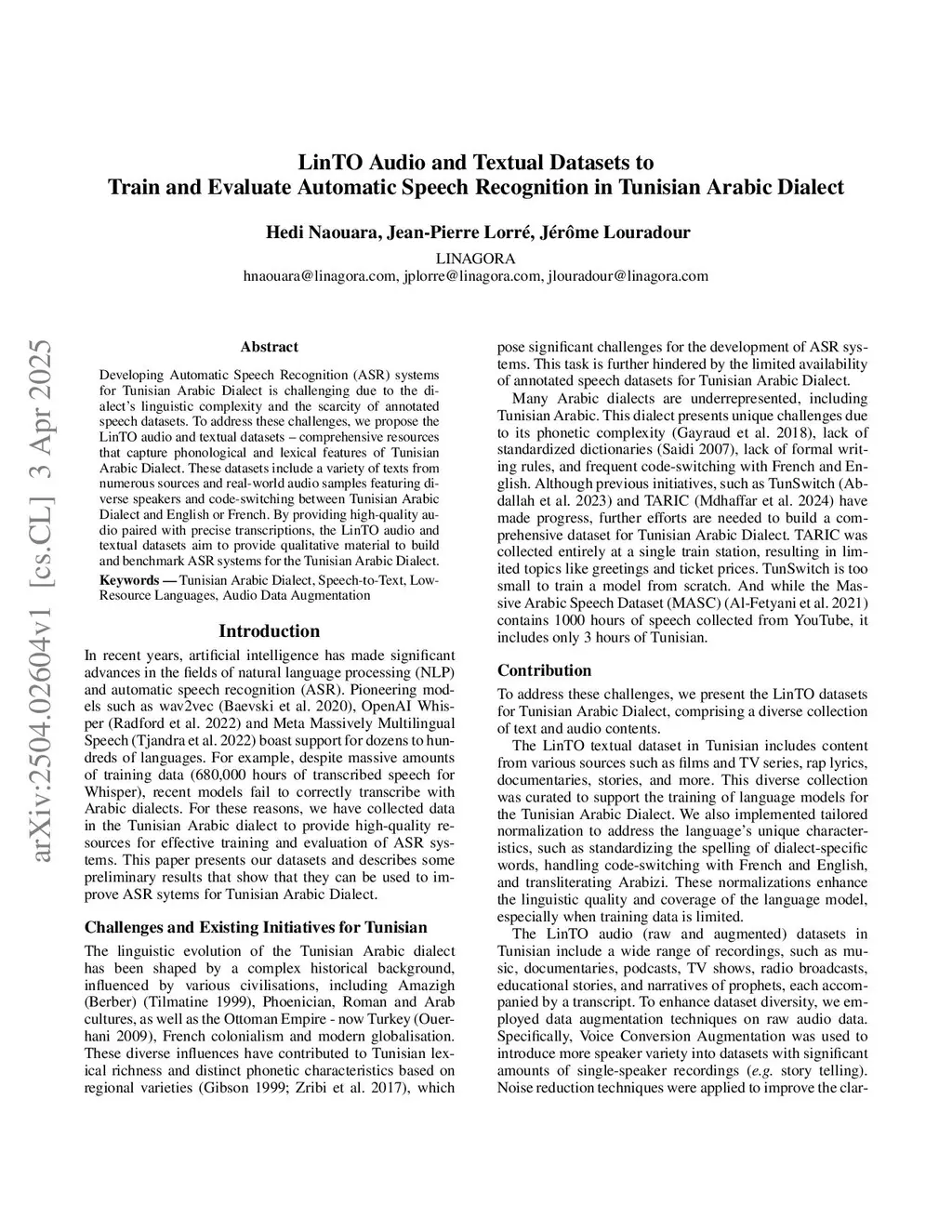 LinTO Audio and Textual Datasets to
Train and Evaluate Automatic Speech Recognition in Tunisian Arabic Dialect

Hedi Naouara, Jean-Pierre Lorré, Jérôme Louradour
LINAGORA
hnaouara@linagora.com, jplorre@linagora.com, jlouradour@linagora.com

arXiv:2504.02604v1 [cs.CL] 3 Apr 2025

Abstract

Developing Automatic Speech Recognition (ASR) systems for Tunisian Arabic Dialect is challenging due to the dialect's linguistic complexity and the scarcity of annotated speech datasets. To address these challenges, we propose the LinTO audio and textual datasets – comprehensive resources that capture phonological and lexical features of Tunisian Arabic Dialect. These datasets include a variety of texts from numerous sources and real-world audio samples featuring diverse speakers and code-switching between Tunisian Arabic Dialect and English or French. By providing high-quality audio paired with precise transcriptions, the LinTO audio and textual datasets aim to provide qualitative material to build and benchmark ASR systems for the Tunisian Arabic Dialect.

Keywords — Tunisian Arabic Dialect, Speech-to-Text, Low-Resource Languages, Audio Data Augmentation

Introduction

In recent years, artificial intelligence has made significant advances in the fields of natural language processing (NLP) and automatic speech recognition (ASR). Pioneering models such as wav2vec (Baevski et al. 2020), OpenAI Whisper (Radford et al. 2022) and Meta Massively Multilingual Speech (Tjandra et al. 2022) boast support for dozens to hundreds of languages. For example, despite massive amounts of training data (680,000 hours of transcribed speech for Whisper), recent models fail to correctly transcribe with Arabic dialects. For these reasons, we have collected data in the Tunisian Arabic dialect to provide high-quality resources for effective training and evaluation of ASR systems. This paper presents our datasets and describes some preliminary results that show that they can be used to improve ASR sytems for Tunisian Arabic Dialect.

Challenges and Existing Initiatives for Tunisian

The linguistic evolution of the Tunisian Arabic dialect has been shaped by a complex historical background, influenced by various civilisations, including Amazigh (Berber) (Tilmatine 1999), Phoenician, Roman and Arab cultures, as well as the Ottoman Empire - now Turkey (Ouerhani 2009), French colonialism and modern globalisation. These diverse influences have contributed to Tunisian lexical richness and distinct phonetic characteristics based on regional varieties (Gibson 1999; Zribi et al. 2017), which pose significant challenges for the development of ASR systems. This task is further hindered by the limited availability of annotated speech datasets for Tunisian Arabic Dialect.

Many Arabic dialects are underrepresented, including Tunisian Arabic. This dialect presents unique challenges due to its phonetic complexity (Gayraud et al. 2018), lack of standardized dictionaries (Saidi 2007), lack of formal writing rules, and frequent code-switching with French and English. Although previous initiatives, such as TunSwitch (Abdallah et al. 2023) and TARIC (Mdhaffar et al. 2024) have made progress, further efforts are needed to build a comprehensive dataset for Tunisian Arabic Dialect. TARIC was collected entirely at a single train station, resulting in limited topics like greetings and ticket prices. TunSwitch is too small to train a model from scratch. And while the Massive Arabic Speech Dataset (MASC) (Al-Fetyani et al. 2021) contains 1000 hours of speech collected from YouTube, it includes only 3 hours of Tunisian.

Contribution

To address these challenges, we present the LinTO datasets for Tunisian Arabic Dialect, comprising a diverse collection of text and audio contents.

The LinTO textual dataset in Tunisian includes content from various sources such as films and TV series, rap lyrics, documentaries, stories, and more. This diverse collection was curated to support the training of language models for the Tunisian Arabic Dialect. We also implemented tailored normalization to address the language's unique characteristics, such as standardizing the spelling of dialect-specific words, handling code-switching with French and English, and transliterating Arabizi. These normalizations enhance the linguistic quality and coverage of the language model, especially when training data is limited.

The LinTO audio (raw and augmented) datasets in Tunisian include a wide range of recordings, such as music, documentaries, podcasts, TV shows, radio broadcasts, educational stories, and narratives of prophets, each accompanied by a transcript. To enhance dataset diversity, we employed data augmentation techniques on raw audio data. Specifically, Voice Conversion Augmentation was used to introduce more speaker variety into datasets with significant amounts of single-speaker recordings (e.g. story telling). Noise reduction techniques were applied to improve the clar-